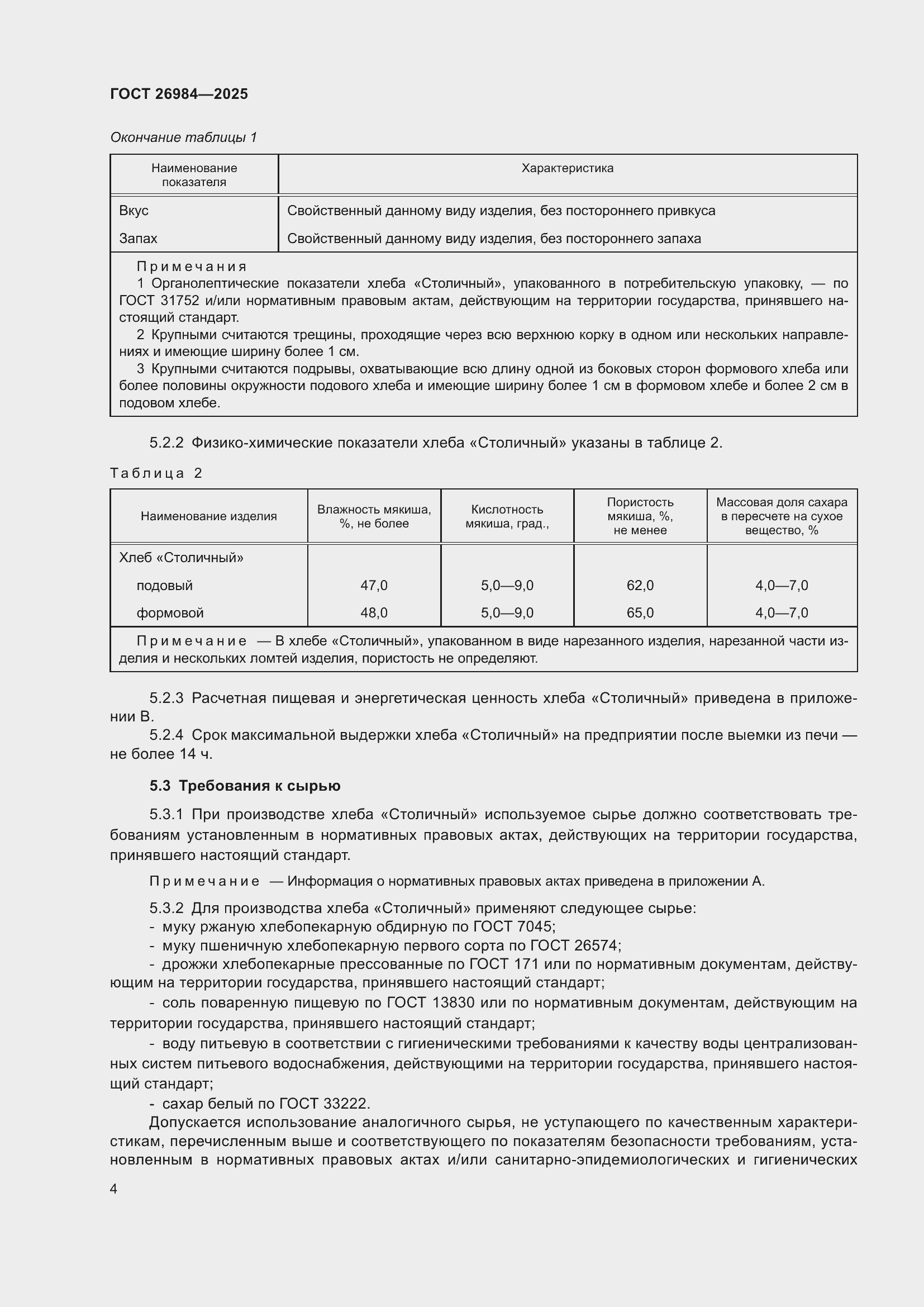 ГОСТ 26984—2025

Окончание таблицы 1

| Наименование показателя | Характеристика |
|---|---|
| Вкус | Свойственный данному виду изделия, без постороннего привкуса |
| Запах | Свойственный данному виду изделия, без постороннего запаха |

Примечания
1 Органолептические показатели хлеба «Столичный», упакованного в потребительскую упаковку, — по ГОСТ 31752 и/или нормативным правовым актам, действующим на территории государства, принявшего настоящий стандарт.
2 Крупными считаются трещины, проходящие через всю верхнюю корку в одном или нескольких направлениях и имеющие ширину более 1 см.
3 Крупными считаются подрывы, охватывающие всю длину одной из боковых сторон формового хлеба или более половины окружности подового хлеба и имеющие ширину более 1 см в формовом хлебе и более 2 см в подовом хлебе.

5.2.2 Физико-химические показатели хлеба «Столичный» указаны в таблице 2.

Таблица 2

| Наименование изделия | Влажность мякиша, %, не более | Кислотность мякиша, град., | Пористость мякиша, %, не менее | Массовая доля сахара в пересчете на сухое вещество, % |
|---|---|---|---|---|
| Хлеб «Столичный» | | | | |
| подовый | 47,0 | 5,0—9,0 | 62,0 | 4,0—7,0 |
| формовой | 48,0 | 5,0—9,0 | 65,0 | 4,0—7,0 |

Примечание — В хлебе «Столичный», упакованном в виде нарезанного изделия, нарезанной части изделия и нескольких ломтей изделия, пористость не определяют.

5.2.3 Расчетная пищевая и энергетическая ценность хлеба «Столичный» приведена в приложении В.
5.2.4 Срок максимальной выдержки хлеба «Столичный» на предприятии после выемки из печи — не более 14 ч.

5.3 Требования к сырью

5.3.1 При производстве хлеба «Столичный» используемое сырье должно соответствовать требованиям установленным в нормативных правовых актах, действующих на территории государства, принявшего настоящий стандарт.

Примечание — Информация о нормативных правовых актах приведена в приложении А.

5.3.2 Для производства хлеба «Столичный» применяют следующее сырье:
- муку ржаную хлебопекарную обдирную по ГОСТ 7045;
- муку пшеничную хлебопекарную первого сорта по ГОСТ 26574;
- дрожжи хлебопекарные прессованные по ГОСТ 171 или по нормативным документам, действующим на территории государства, принявшего настоящий стандарт;
- соль поваренную пищевую по ГОСТ 13830 или по нормативным документам, действующим на территории государства, принявшего настоящий стандарт;
- воду питьевую в соответствии с гигиеническими требованиями к качеству воды централизованных систем питьевого водоснабжения, действующими на территории государства, принявшего настоящий стандарт;
- сахар белый по ГОСТ 33222.
Допускается использование аналогичного сырья, не уступающего по качественным характеристикам, перечисленным выше и соответствующего по показателям безопасности требованиям, установленным в нормативных правовых актах и/или санитарно-эпидемиологических и гигиенических

4